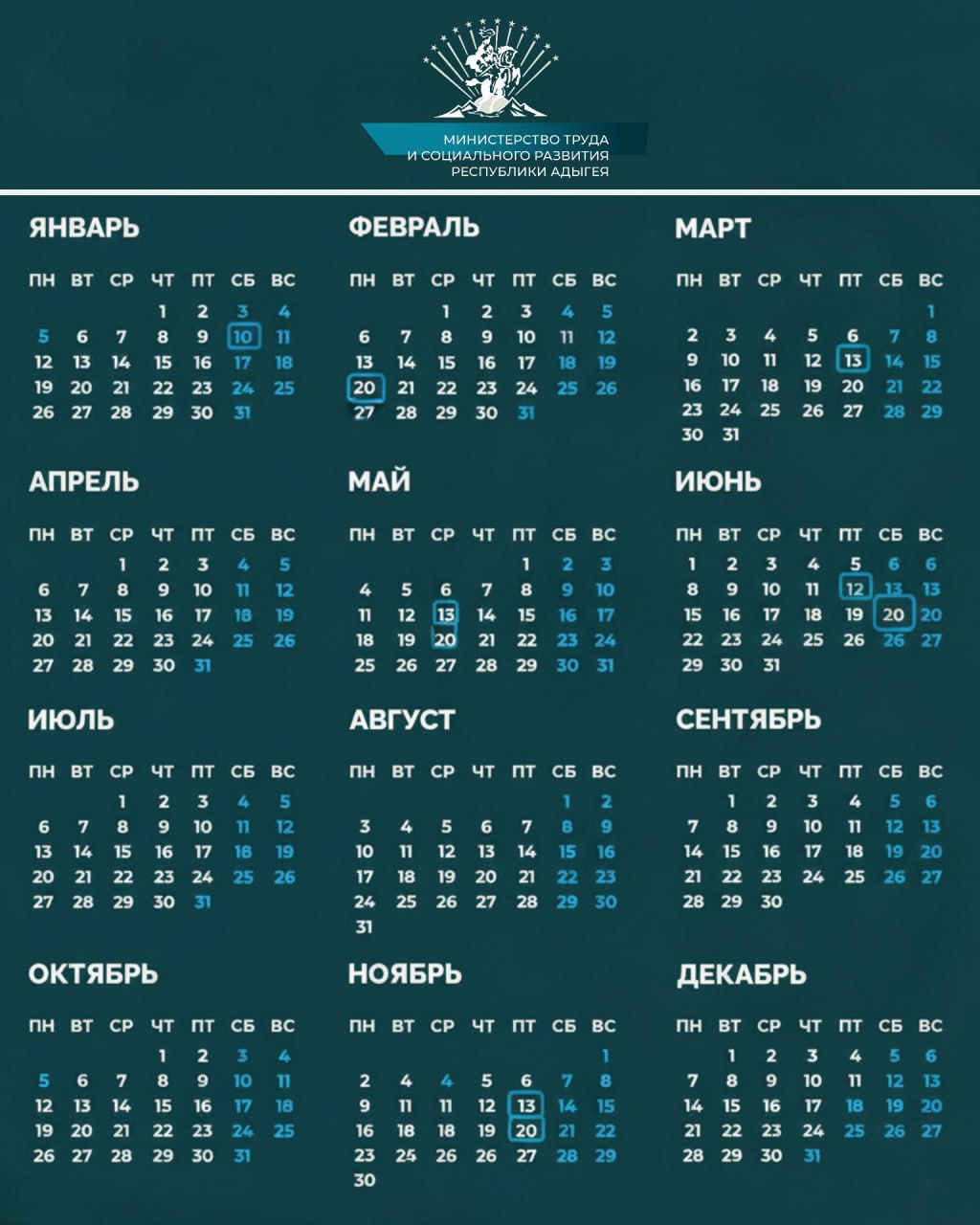 МИНИСТЕРСТВО ТРУДА
И СОЦИАЛЬНОГО РАЗВИТИЯ
РЕСПУБЛИКИ АДЫГЕЯ

ЯНВАРЬ

| ПН | ВТ | СР | ЧТ | ПТ | СБ | ВС |
|---|---|---|---|---|---|---|
| | | | 1 | 2 | 3 | 4 |
| 5 | 6 | 7 | 8 | 9 | 10 | 11 |
| 12 | 13 | 14 | 15 | 16 | 17 | 18 |
| 19 | 20 | 21 | 22 | 23 | 24 | 25 |
| 26 | 27 | 28 | 29 | 30 | 31 | |

ФЕВРАЛЬ

| ПН | ВТ | СР | ЧТ | ПТ | СБ | ВС |
|---|---|---|---|---|---|---|
| | | 1 | 2 | 3 | 4 | 5 |
| 6 | 7 | 8 | 9 | 10 | 11 | 12 |
| 13 | 14 | 15 | 16 | 17 | 18 | 19 |
| 20 | 21 | 22 | 23 | 24 | 25 | 26 |
| 27 | 28 | 29 | 30 | 31 | | |

МАРТ

| ПН | ВТ | СР | ЧТ | ПТ | СБ | ВС |
|---|---|---|---|---|---|---|
| | | | | | | 1 |
| 2 | 3 | 4 | 5 | 6 | 7 | 8 |
| 9 | 10 | 11 | 12 | 13 | 14 | 15 |
| 16 | 17 | 18 | 19 | 20 | 21 | 22 |
| 23 | 24 | 25 | 26 | 27 | 28 | 29 |
| 30 | 31 | | | | | |

АПРЕЛЬ

| ПН | ВТ | СР | ЧТ | ПТ | СБ | ВС |
|---|---|---|---|---|---|---|
| | | 1 | 2 | 3 | 4 | 5 |
| 6 | 7 | 8 | 9 | 10 | 11 | 12 |
| 13 | 14 | 15 | 16 | 17 | 18 | 19 |
| 20 | 21 | 22 | 23 | 24 | 25 | 26 |
| 27 | 28 | 29 | 30 | 31 | | |

МАЙ

| ПН | ВТ | СР | ЧТ | ПТ | СБ | ВС |
|---|---|---|---|---|---|---|
| | | | | 1 | 2 | 3 |
| 4 | 5 | 6 | 7 | 8 | 9 | 10 |
| 11 | 12 | 13 | 14 | 15 | 16 | 17 |
| 18 | 19 | 20 | 21 | 22 | 23 | 24 |
| 25 | 26 | 27 | 28 | 29 | 30 | 31 |

ИЮНЬ

| ПН | ВТ | СР | ЧТ | ПТ | СБ | ВС |
|---|---|---|---|---|---|---|
| 1 | 2 | 3 | 4 | 5 | 6 | 6 |
| 8 | 9 | 10 | 11 | 12 | 13 | 13 |
| 15 | 16 | 17 | 18 | 19 | 20 | 20 |
| 22 | 23 | 24 | 25 | 26 | 26 | 27 |
| 29 | 30 | 31 | | | | |

ИЮЛЬ

| ПН | ВТ | СР | ЧТ | ПТ | СБ | ВС |
|---|---|---|---|---|---|---|
| | | 1 | 2 | 3 | 4 | 5 |
| 6 | 7 | 8 | 9 | 10 | 11 | 12 |
| 13 | 14 | 15 | 16 | 17 | 18 | 19 |
| 20 | 21 | 22 | 23 | 24 | 25 | 26 |
| 27 | 28 | 29 | 30 | 31 | | |

АВГУСТ

| ПН | ВТ | СР | ЧТ | ПТ | СБ | ВС |
|---|---|---|---|---|---|---|
| | | | | | 1 | 2 |
| 3 | 4 | 5 | 6 | 7 | 8 | 9 |
| 10 | 11 | 12 | 13 | 14 | 15 | 16 |
| 17 | 18 | 19 | 20 | 21 | 22 | 23 |
| 24 | 25 | 26 | 27 | 28 | 29 | 30 |
| 31 | | | | | | |

СЕНТЯБРЬ

| ПН | ВТ | СР | ЧТ | ПТ | СБ | ВС |
|---|---|---|---|---|---|---|
| | 1 | 2 | 3 | 4 | 5 | 6 |
| 7 | 8 | 9 | 10 | 11 | 12 | 13 |
| 14 | 15 | 16 | 17 | 18 | 19 | 20 |
| 21 | 22 | 23 | 24 | 25 | 26 | 27 |
| 28 | 29 | 30 | | | | |

ОКТЯБРЬ

| ПН | ВТ | СР | ЧТ | ПТ | СБ | ВС |
|---|---|---|---|---|---|---|
| | | | 1 | 2 | 3 | 4 |
| 5 | 6 | 7 | 8 | 9 | 10 | 11 |
| 12 | 13 | 14 | 15 | 16 | 17 | 18 |
| 19 | 20 | 21 | 22 | 23 | 24 | 25 |
| 26 | 27 | 28 | 29 | 30 | 31 | |

НОЯБРЬ

| ПН | ВТ | СР | ЧТ | ПТ | СБ | ВС |
|---|---|---|---|---|---|---|
| | | | | | | 1 |
| 2 | 4 | 4 | 5 | 6 | 7 | 8 |
| 9 | 11 | 11 | 12 | 13 | 14 | 15 |
| 16 | 18 | 18 | 19 | 20 | 21 | 22 |
| 23 | 25 | 26 | 26 | 27 | 28 | 29 |
| 30 | | | | | | |

ДЕКАБРЬ

| ПН | ВТ | СР | ЧТ | ПТ | СБ | ВС |
|---|---|---|---|---|---|---|
| | 1 | 2 | 3 | 4 | 5 | 6 |
| 7 | 8 | 9 | 10 | 11 | 12 | 13 |
| 14 | 15 | 16 | 17 | 18 | 19 | 20 |
| 21 | 22 | 23 | 24 | 25 | 26 | 27 |
| 28 | 29 | 30 | 31 | | | |